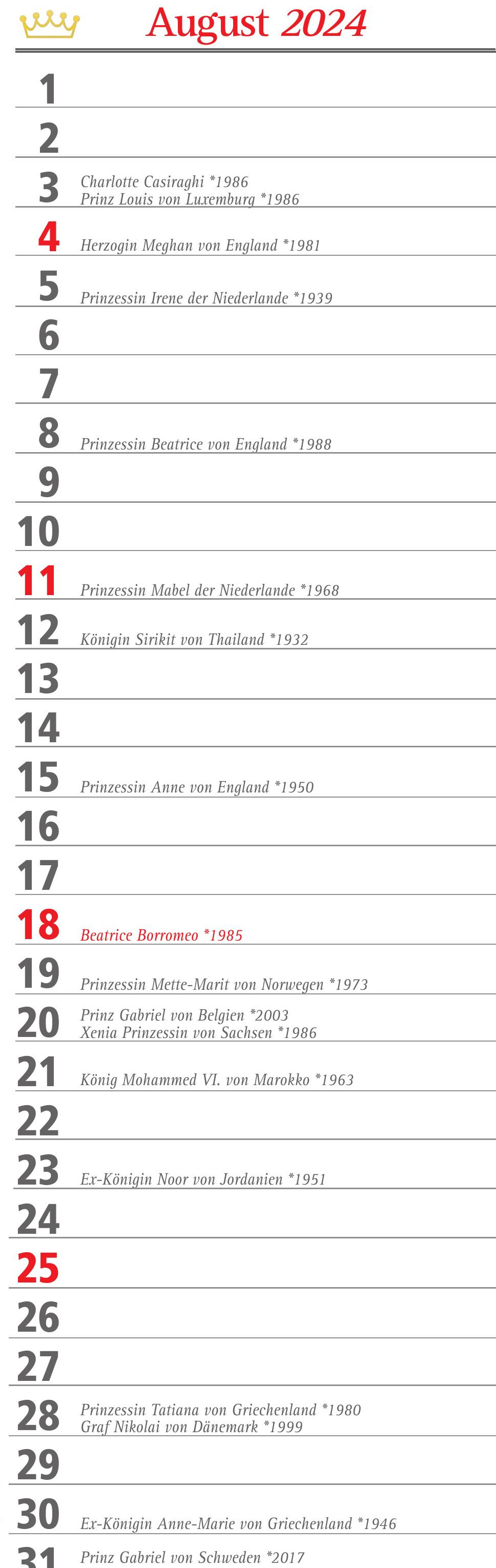 August 2024

1

2

3 Charlotte Casiraghi *1986
Prinz Louis von Luxemburg *1986

4 Herzogin Meghan von England *1981

5 Prinzessin Irene der Niederlande *1939

6

7

8 Prinzessin Beatrice von England *1988

9

10

11 Prinzessin Mabel der Niederlande *1968

12 Königin Sirikit von Thailand *1932

13

14

15 Prinzessin Anne von England *1950

16

17

18 Beatrice Borromeo *1985

19 Prinzessin Mette-Marit von Norwegen *1973

20 Prinz Gabriel von Belgien *2003
Xenia Prinzessin von Sachsen *1986

21 König Mohammed VI. von Marokko *1963

22

23 Ex-Königin Noor von Jordanien *1951

24

25

26

27

28 Prinzessin Tatiana von Griechenland *1980
Graf Nikolai von Dänemark *1999

29

30 Ex-Königin Anne-Marie von Griechenland *1946

31 Prinz Gabriel von Schweden *2017